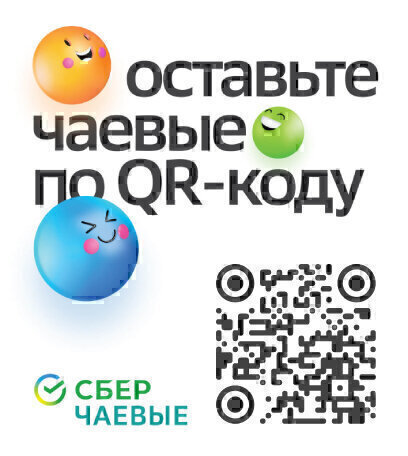 оставьте чаевые по QR-коду

СБЕР
ЧАЕВЫЕ